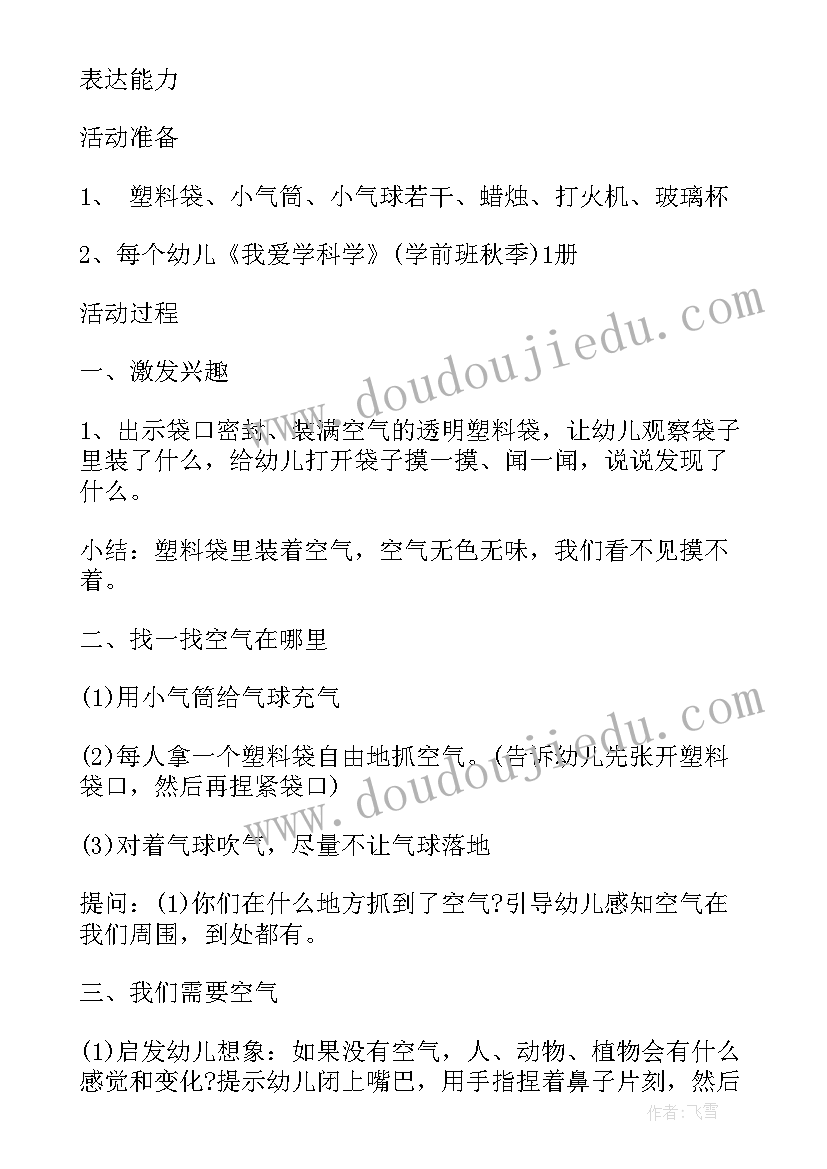 表达能力

活动准备

1、 塑料袋、小气筒、小气球若干、蜡烛、打火机、玻璃杯

2、每个幼儿《我爱学科学》(学前班秋季)1册

活动过程

一、激发兴趣

1、出示袋口密封、装满空气的透明塑料袋，让幼儿观察袋子里装了什么，给幼儿打开袋子摸一摸、闻一闻，说说发现了什么。

小结：塑料袋里装着空气，空气无色无味，我们看不见摸不着。

二、找一找空气在哪里

(1)用小气筒给气球充气

(2)每人拿一个塑料袋自由地抓空气。(告诉幼儿先张开塑料袋口，然后再捏紧袋口)

(3)对着气球吹气，尽量不让气球落地

提问：(1)你们在什么地方抓到了空气?引导幼儿感知空气在我们周围，到处都有。

三、我们需要空气

(1)启发幼儿想象：如果没有空气，人、动物、植物会有什么感觉和变化?提示幼儿闭上嘴巴，用手指捏着鼻子片刻，然后

www.doudoujiedu.com

www.doudoujiedu.com

作者：飞雪